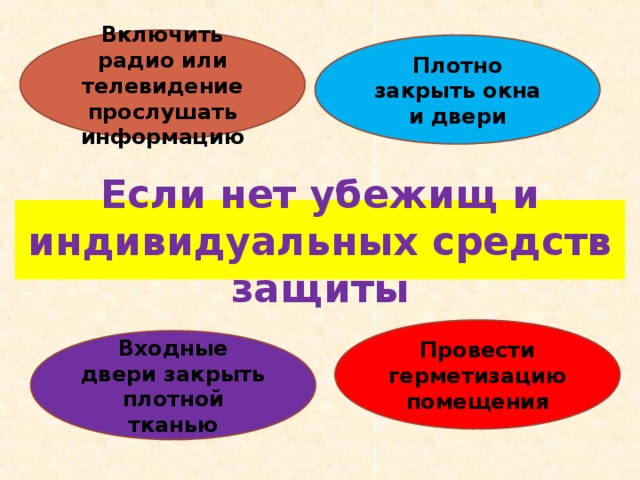 Включить радио или телевидение прослушать информацию

Плотно закрыть окна и двери

Если нет убежищ и индивидуальных средств защиты

Входные двери закрыть плотной тканью

Провести герметизацию помещения